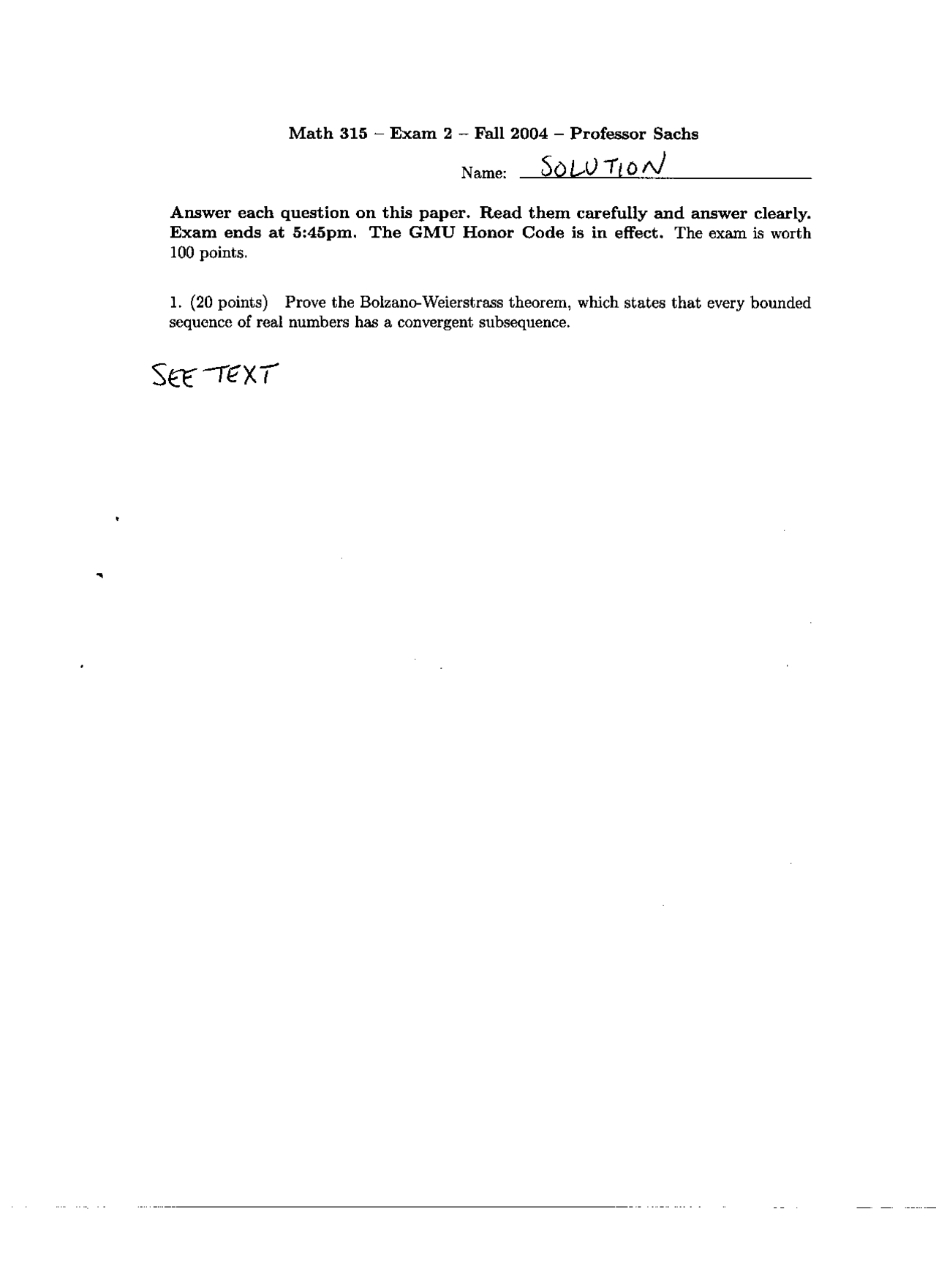 Math 315 – Exam 2 – Fall 2004 – Professor Sachs

Name: SOLUTION

Answer each question on this paper. Read them carefully and answer clearly. Exam ends at 5:45pm. The GMU Honor Code is in effect. The exam is worth 100 points.

1. (20 points) Prove the Bolzano-Weierstrass theorem, which states that every bounded sequence of real numbers has a convergent subsequence.

SEE TEXT